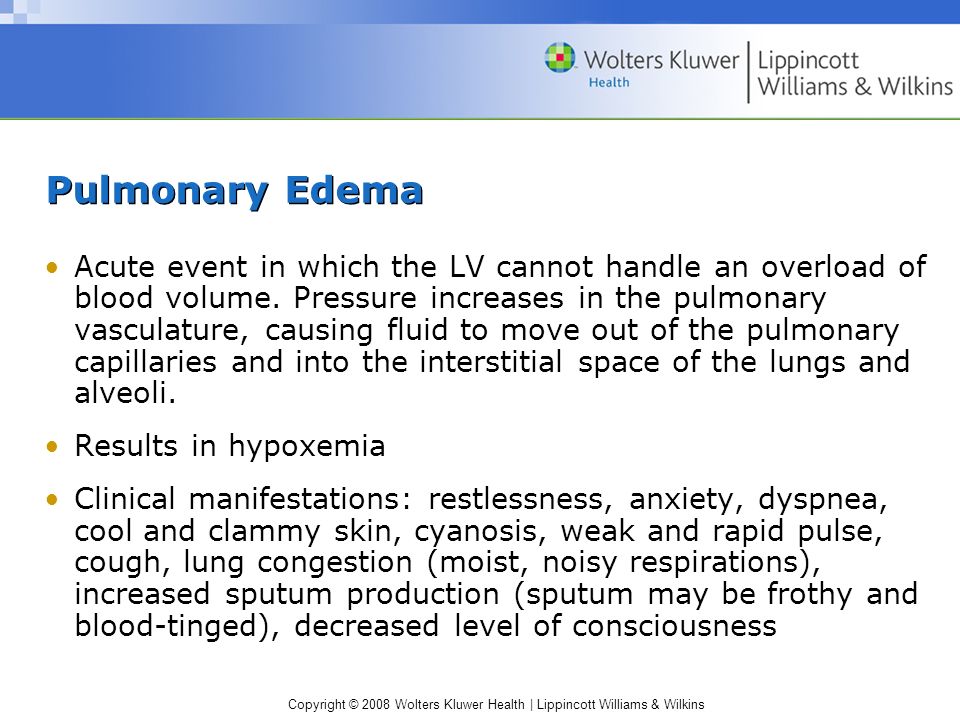 Wolters Kluwer Health | Lippincott Williams & Wilkins

Pulmonary Edema

• Acute event in which the LV cannot handle an overload of blood volume. Pressure increases in the pulmonary vasculature, causing fluid to move out of the pulmonary capillaries and into the interstitial space of the lungs and alveoli.

• Results in hypoxemia

• Clinical manifestations: restlessness, anxiety, dyspnea, cool and clammy skin, cyanosis, weak and rapid pulse, cough, lung congestion (moist, noisy respirations), increased sputum production (sputum may be frothy and blood-tinged), decreased level of consciousness

Copyright © 2008 Wolters Kluwer Health | Lippincott Williams & Wilkins